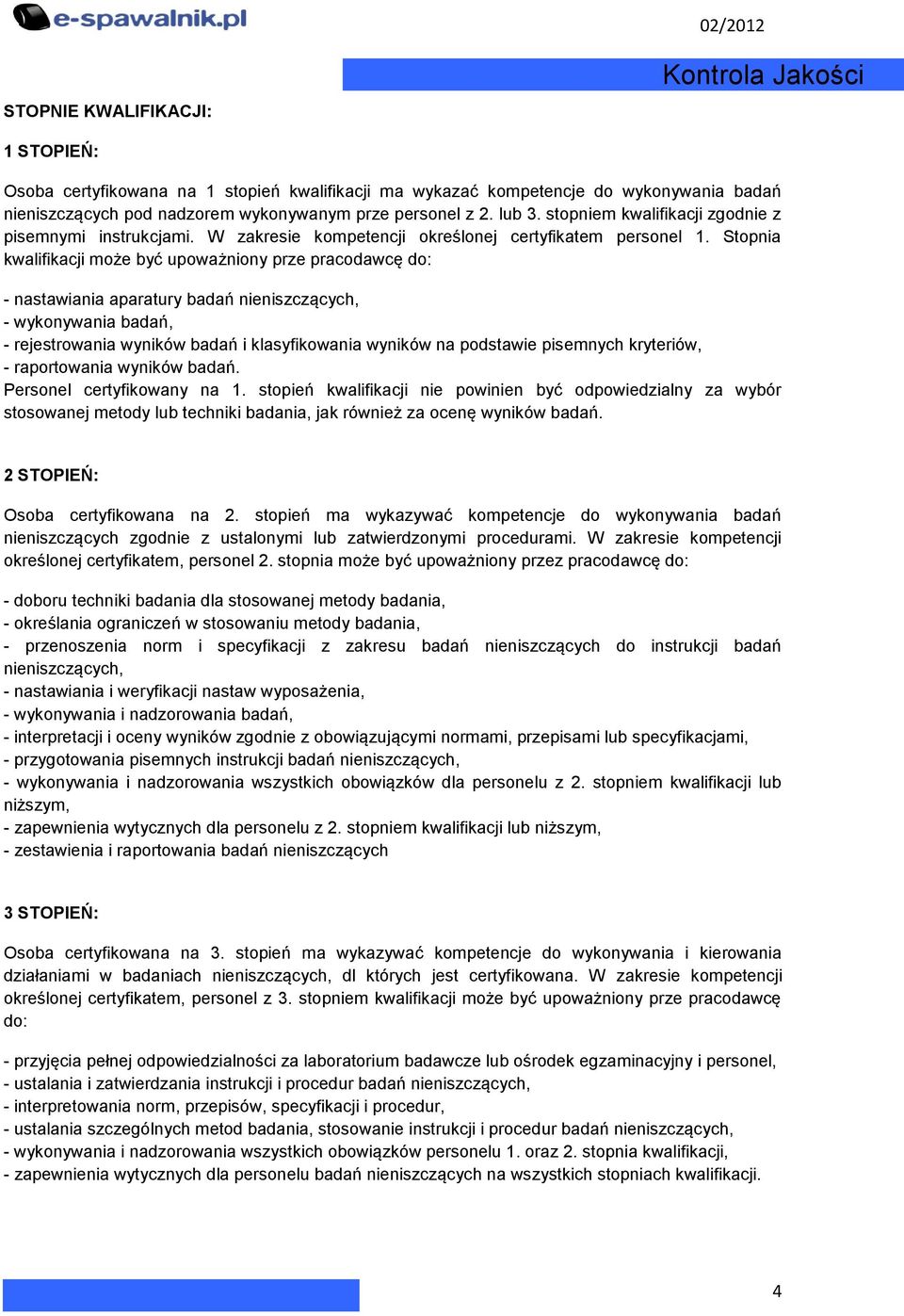 e-spawalnik.pl

02/2012

Kontrola Jakości

STOPNIE KWALIFIKACJI:

1 STOPIEŃ:

Osoba certyfikowana na 1 stopień kwalifikacji ma wykazać kompetencje do wykonywania badań nieniszczących pod nadzorem wykonywanym prze personel z 2. lub 3. stopniem kwalifikacji zgodnie z pisemnymi instrukcjami. W zakresie kompetencji określonej certyfikatem personel 1. Stopnia kwalifikacji może być upoważniony prze pracodawcę do:

- nastawiania aparatury badań nieniszczących,
- wykonywania badań,
- rejestrowania wyników badań i klasyfikowania wyników na podstawie pisemnych kryteriów,
- raportowania wyników badań.
Personel certyfikowany na 1. stopień kwalifikacji nie powinien być odpowiedzialny za wybór stosowanej metody lub techniki badania, jak również za ocenę wyników badań.

2 STOPIEŃ:

Osoba certyfikowana na 2. stopień ma wykazywać kompetencje do wykonywania badań nieniszczących zgodnie z ustalonymi lub zatwierdzonymi procedurami. W zakresie kompetencji określonej certyfikatem, personel 2. stopnia może być upoważniony przez pracodawcę do:

- doboru techniki badania dla stosowanej metody badania,
- określania ograniczeń w stosowaniu metody badania,
- przenoszenia norm i specyfikacji z zakresu badań nieniszczących do instrukcji badań nieniszczących,
- nastawiania i weryfikacji nastaw wyposażenia,
- wykonywania i nadzorowania badań,
- interpretacji i oceny wyników zgodnie z obowiązującymi normami, przepisami lub specyfikacjami,
- przygotowania pisemnych instrukcji badań nieniszczących,
- wykonywania i nadzorowania wszystkich obowiązków dla personelu z 2. stopniem kwalifikacji lub niższym,
- zapewnienia wytycznych dla personelu z 2. stopniem kwalifikacji lub niższym,
- zestawienia i raportowania badań nieniszczących

3 STOPIEŃ:

Osoba certyfikowana na 3. stopień ma wykazywać kompetencje do wykonywania i kierowania działaniami w badaniach nieniszczących, dl których jest certyfikowana. W zakresie kompetencji określonej certyfikatem, personel z 3. stopniem kwalifikacji może być upoważniony prze pracodawcę do:

- przyjęcia pełnej odpowiedzialności za laboratorium badawcze lub ośrodek egzaminacyjny i personel,
- ustalania i zatwierdzania instrukcji i procedur badań nieniszczących,
- interpretowania norm, przepisów, specyfikacji i procedur,
- ustalania szczególnych metod badania, stosowanie instrukcji i procedur badań nieniszczących,
- wykonywania i nadzorowania wszystkich obowiązków personelu 1. oraz 2. stopnia kwalifikacji,
- zapewnienia wytycznych dla personelu badań nieniszczących na wszystkich stopniach kwalifikacji.

4